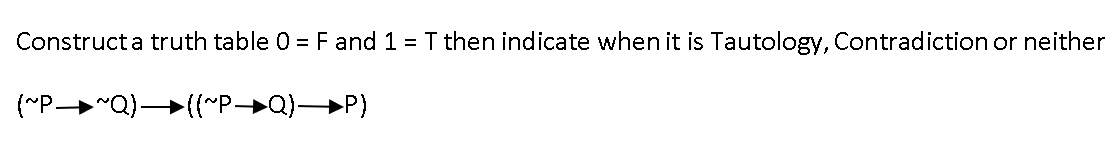 Construct a truth table 0 = F and 1 = T then indicate when it is Tautology, Contradiction or neither

$(\sim P \rightarrow \sim Q) \rightarrow ((\sim P \rightarrow Q) \rightarrow P)$